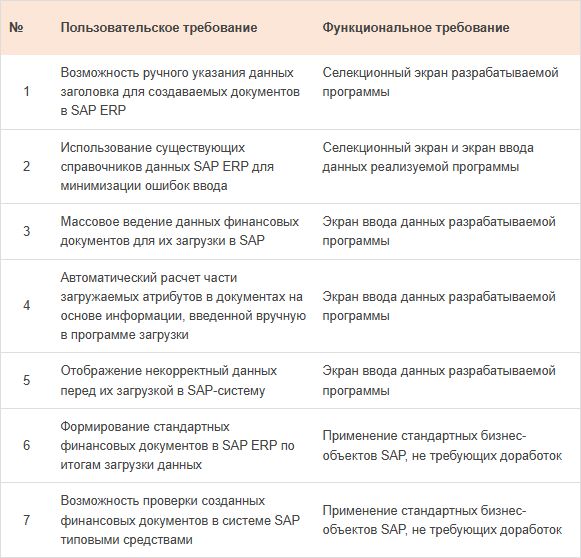 | № | Пользовательское требование | Функциональное требование |
|---|---|---|
| 1 | Возможность ручного указания данных заголовка для создаваемых документов в SAP ERP | Селекционный экран разрабатываемой программы |
| 2 | Использование существующих справочников данных SAP ERP для минимизации ошибок ввода | Селекционный экран и экран ввода данных реализуемой программы |
| 3 | Массовое ведение данных финансовых документов для их загрузки в SAP | Экран ввода данных разрабатываемой программы |
| 4 | Автоматический расчет части загружаемых атрибутов в документах на основе информации, введенной вручную в программе загрузки | Экран ввода данных разрабатываемой программы |
| 5 | Отображение некорректный данных перед их загрузкой в SAP-систему | Экран ввода данных разрабатываемой программы |
| 6 | Формирование стандартных финансовых документов в SAP ERP по итогам загрузки данных | Применение стандартных бизнес-объектов SAP, не требующих доработок |
| 7 | Возможность проверки созданных финансовых документов в системе SAP типовыми средствами | Применение стандартных бизнес-объектов SAP, не требующих доработок |